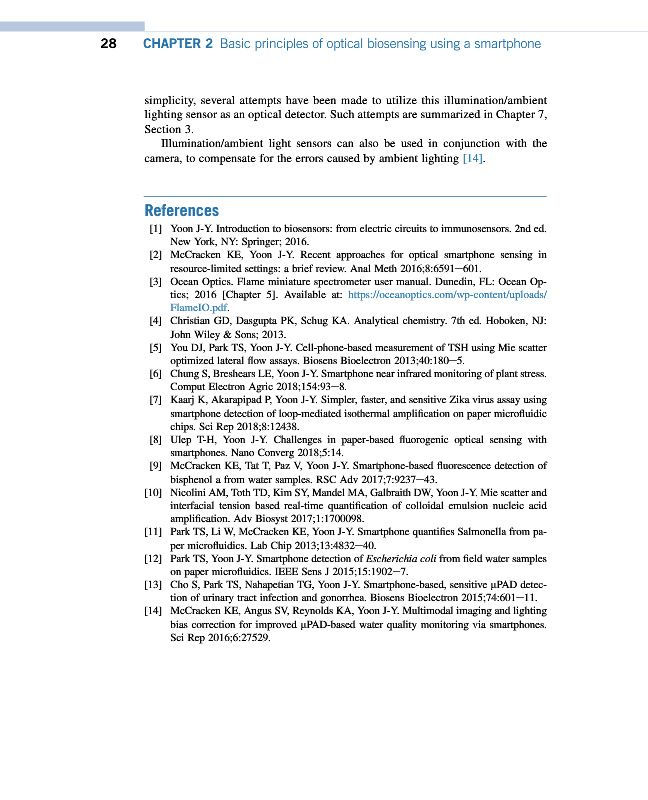 28 CHAPTER 2 Basic principles of optical biosensing using a smartphone

simplicity, several attempts have been made to utilize this illumination/ambient lighting sensor as an optical detector. Such attempts are summarized in Chapter 7, Section 3.

Illumination/ambient light sensors can also be used in conjunction with the camera, to compensate for the errors caused by ambient lighting [14].

References

[1] Yoon J-Y. Introduction to biosensors: from electric circuits to immunosensors. 2nd ed. New York, NY: Springer; 2016.
[2] McCracken KE, Yoon J-Y. Recent approaches for optical smartphone sensing in resource-limited settings: a brief review. Anal Meth 2016;8:6591—601.
[3] Ocean Optics. Flame miniature spectrometer user manual. Dunedin, FL: Ocean Optics; 2016 [Chapter 5]. Available at: https://oceanoptics.com/wp-content/uploads/FlameIO.pdf.
[4] Christian GD, Dasgupta PK, Schug KA. Analytical chemistry. 7th ed. Hoboken, NJ: John Wiley & Sons; 2013.
[5] You DJ, Park TS, Yoon J-Y. Cell-phone-based measurement of TSH using Mie scatter optimized lateral flow assays. Biosens Bioelectron 2013;40:180—5.
[6] Chung S, Breshears LE, Yoon J-Y. Smartphone near infrared monitoring of plant stress. Comput Electron Agric 2018;154:93—8.
[7] Kaarj K, Akarapipad P, Yoon J-Y. Simpler, faster, and sensitive Zika virus assay using smartphone detection of loop-mediated isothermal amplification on paper microfluidic chips. Sci Rep 2018;8:12438.
[8] Ulep T-H, Yoon J-Y. Challenges in paper-based fluorogenic optical sensing with smartphones. Nano Converg 2018;5:14.
[9] McCracken KE, Tat T, Paz V, Yoon J-Y. Smartphone-based fluorescence detection of bisphenol a from water samples. RSC Adv 2017;7:9237—43.
[10] Nicolini AM, Toth TD, Kim SY, Mandel MA, Galbraith DW, Yoon J-Y. Mie scatter and interfacial tension based real-time quantification of colloidal emulsion nucleic acid amplification. Adv Biosyst 2017;1:1700098.
[11] Park TS, Li W, McCracken KE, Yoon J-Y. Smartphone quantifies Salmonella from paper microfluidics. Lab Chip 2013;13:4832—40.
[12] Park TS, Yoon J-Y. Smartphone detection of Escherichia coli from field water samples on paper microfluidics. IEEE Sens J 2015;15:1902—7.
[13] Cho S, Park TS, Nahapetian TG, Yoon J-Y. Smartphone-based, sensitive µPAD detection of urinary tract infection and gonorrhea. Biosens Bioelectron 2015;74:601—11.
[14] McCracken KE, Angus SV, Reynolds KA, Yoon J-Y. Multimodal imaging and lighting bias correction for improved µPAD-based water quality monitoring via smartphones. Sci Rep 2016;6:27529.